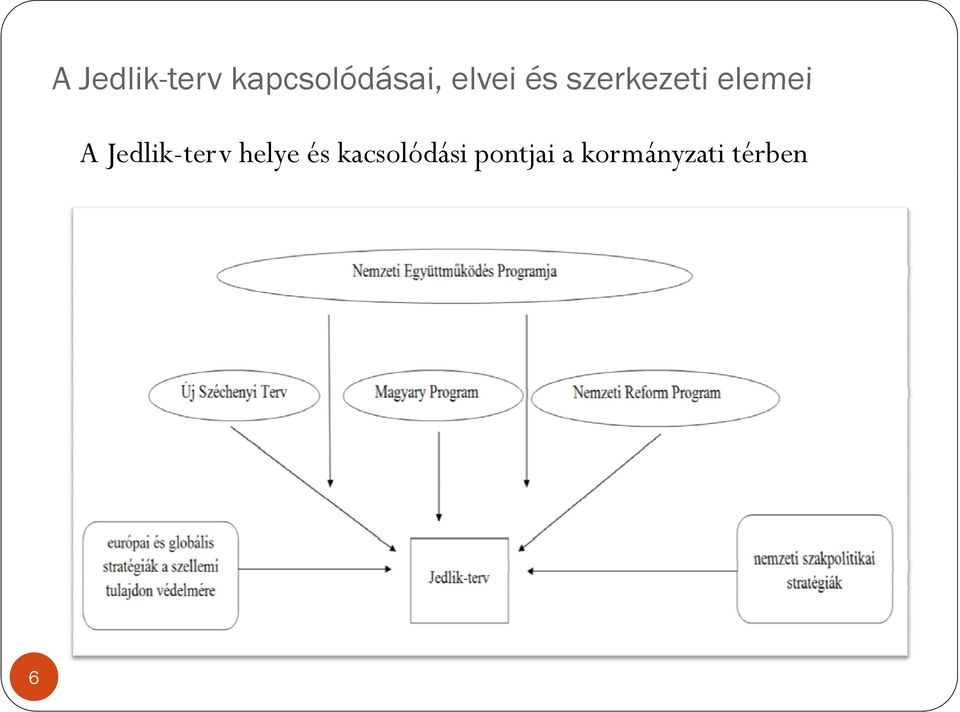 A Jedlik-terv kapcsolódásai, elvei és szerkezeti elemei

A Jedlik-terv helye és kacsolódási pontjai a kormányzati térben

Nemzeti Együttműködés Programja

Új Széchenyi Terv

Magyary Program

Nemzeti Reform Program

európai és globális stratégiák a szellemi tulajdon védelmére

Jedlik-terv

nemzeti szakpolitikai stratégiák

6